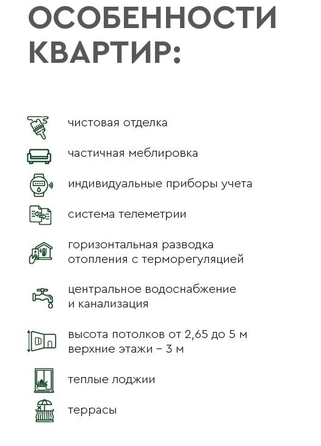 ОСОБЕННОСТИ КВАРТИР:

чистовая отделка

частичная меблировка

индивидуальные приборы учета

система телеметрии

горизонтальная разводка отопления с терморегуляцией

центральное водоснабжение и канализация

высота потолков от 2,65 до 5 м верхние этажи – 3 м

теплые лоджии

террасы